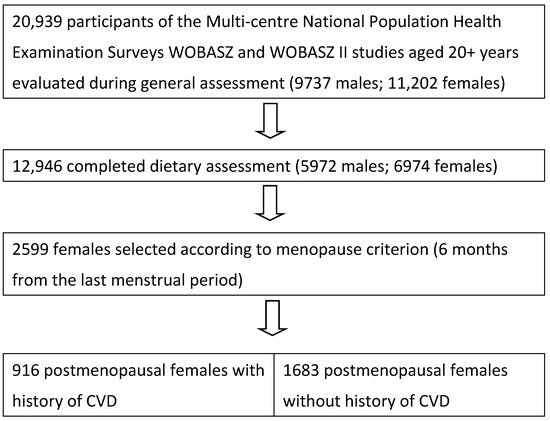 20,939 participants of the Multi-centre National Population Health Examination Surveys WOBASZ and WOBASZ II studies aged 20+ years evaluated during general assessment (9737 males; 11,202 females)

12,946 completed dietary assessment (5972 males; 6974 females)

2599 females selected according to menopause criterion (6 months from the last menstrual period)

916 postmenopausal females with history of CVD

1683 postmenopausal females without history of CVD